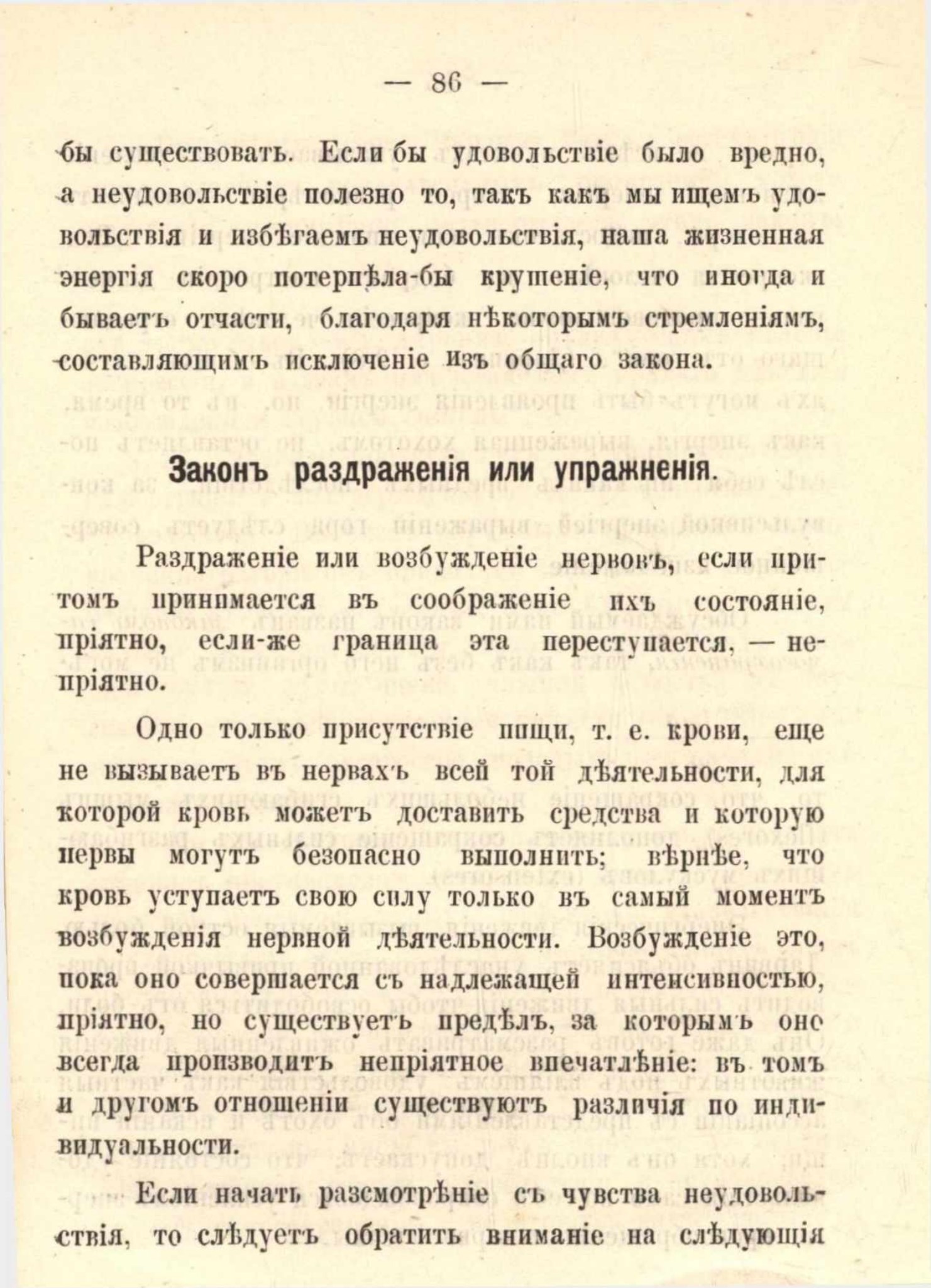 — 86 —

бы существовать. Если бы удовольствіе было вредно, а неудовольствіе полезно то, такъ какъ мы ищемъ удовольствія и избѣгаемъ неудовольствія, наша жизненная энергія скоро потерпѣла-бы крушеніе, что иногда и бываетъ отчасти, благодаря нѣкоторымъ стремленіямъ, составляющимъ исключеніе изъ общаго закона.

Законъ раздраженія или упражненія.

Раздраженіе или возбужденіе нервовъ, если притомъ принимается въ соображеніе ихъ состояніе, пріятно, если-же граница эта переступается, — непріятно.

Одно только присутствіе пищи, т. е. крови, еще не вызываетъ въ нервахъ всей той дѣятельности, для которой кровь можетъ доставить средства и которую нервы могутъ безопасно выполнить; вѣрнѣе, что кровь уступаетъ свою силу только въ самый моментъ возбужденія нервной дѣятельности. Возбужденіе это, пока оно совершается съ надлежащей интенсивностью, пріятно, но существуетъ предѣлъ, за которымъ оно всегда производитъ непріятное впечатлѣніе: въ томъ и другомъ отношеніи существуютъ различія по индивидуальности.

Если начать разсмотрѣніе съ чувства неудовольствія, то слѣдуетъ обратить вниманіе на слѣдующія